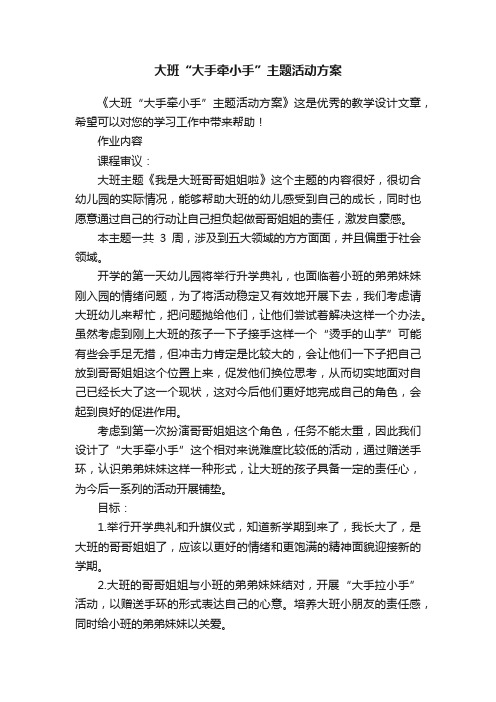 大班“大手牵小手”主题活动方案

《大班“大手牵小手”主题活动方案》这是优秀的教学设计文章，希望可以对您的学习工作中带来帮助！

作业内容

课程审议：

大班主题《我是大班哥哥姐姐啦》这个主题的内容很好，很切合幼儿园的实际情况，能够帮助大班的幼儿感受到自己的成长，同时也愿意通过自己的行动让自己担负起做哥哥姐姐的责任，激发自豪感。

本主题一共 3 周，涉及到五大领域的方方面面，并且偏重于社会领域。

开学的第一天幼儿园将举行升学典礼，也面临着小班的弟弟妹妹刚入园的情绪问题，为了将活动稳定又有效地开展下去，我们考虑请大班幼儿来帮忙，把问题抛给他们，让他们尝试着解决这样一个办法。虽然考虑到刚上大班的孩子一下子接手这样一个“烫手的山芋”可能有些会手足无措，但冲击力肯定是比较大的，会让他们一下子把自己放到哥哥姐姐这个位置上来，促发他们换位思考，从而切实地面对自己已经长大了这一个现状，这对今后他们更好地完成自己的角色，会起到良好的促进作用。

考虑到第一次扮演哥哥姐姐这个角色，任务不能太重，因此我们设计了“大手牵小手”这个相对来说难度比较低的活动，通过赠送手环，认识弟弟妹妹这样一种形式，让大班的孩子具备一定的责任心，为今后一系列的活动开展铺垫。

目标：

1.举行开学典礼和升旗仪式，知道新学期到来了，我长大了，是大班的哥哥姐姐了，应该以更好的情绪和更饱满的精神面貌迎接新的学期。

2.大班的哥哥姐姐与小班的弟弟妹妹结对，开展“大手拉小手”活动，以赠送手环的形式表达自己的心意。培养大班小朋友的责任感，同时给小班的弟弟妹妹以关爱。